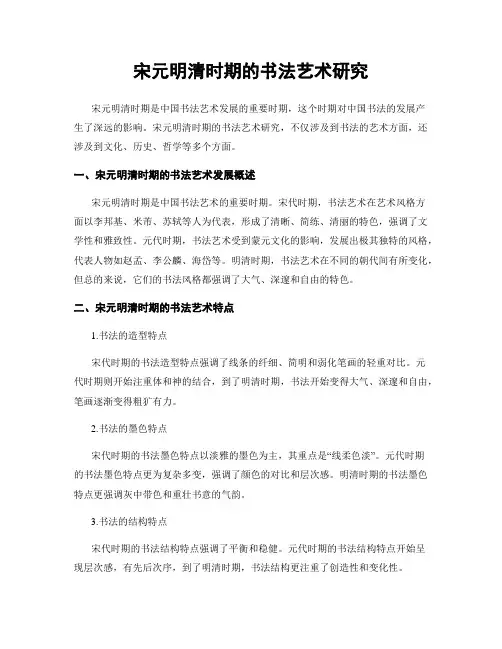 宋元明清时期的书法艺术研究

宋元明清时期是中国书法艺术发展的重要时期，这个时期对中国书法的发展产生了深远的影响。宋元明清时期的书法艺术研究，不仅涉及到书法的艺术方面，还涉及到文化、历史、哲学等多个方面。

一、宋元明清时期的书法艺术发展概述

宋元明清时期是中国书法艺术的重要时期。宋代时期，书法艺术在艺术风格方面以李邦基、米芾、苏轼等人为代表，形成了清晰、简练、清丽的特色，强调了文学性和雅致性。元代时期，书法艺术受到蒙元文化的影响，发展出极其独特的风格，代表人物如赵孟、李公麟、海岱等。明清时期，书法艺术在不同的朝代间有所变化，但总的来说，它们的书法风格都强调了大气、深邃和自由的特色。

二、宋元明清时期的书法艺术特点

1.书法的造型特点

宋代时期的书法造型特点强调了线条的纤细、简明和弱化笔画的轻重对比。元代时期则开始注重体和神的结合，到了明清时期，书法开始变得大气、深邃和自由，笔画逐渐变得粗犷有力。

2.书法的墨色特点

宋代时期的书法墨色特点以淡雅的墨色为主，其重点是“线柔色淡”。元代时期的书法墨色特点更为复杂多变，强调了颜色的对比和层次感。明清时期的书法墨色特点更强调灰中带色和重壮书意的气韵。

3.书法的结构特点

宋代时期的书法结构特点强调了平衡和稳健。元代时期的书法结构特点开始呈现层次感，有先后次序，到了明清时期，书法结构更注重了创造性和变化性。